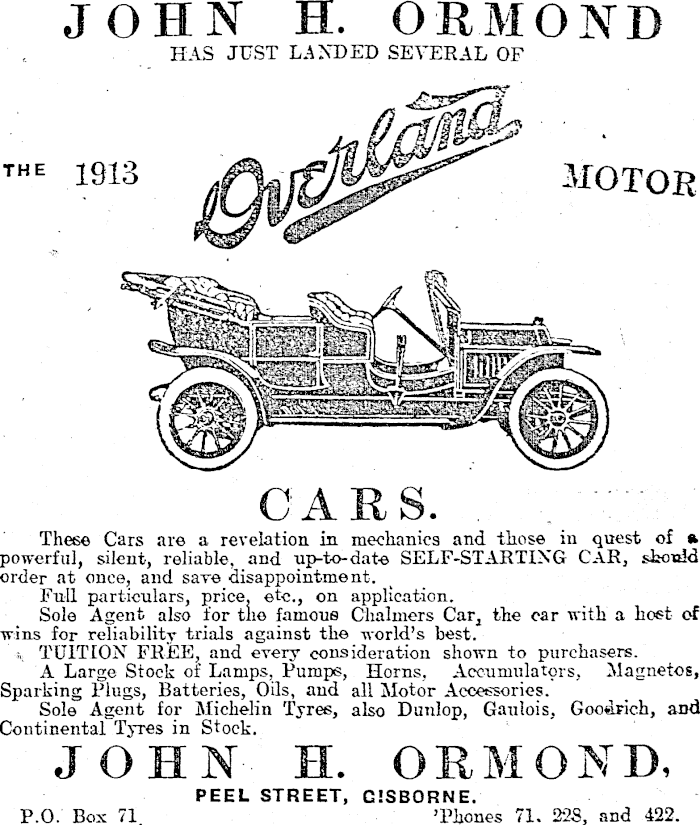 JOHN H. ORMOND
HAS JUST LANDED SEVERAL OF

THE 1913 Overland MOTOR

CARS.

These Cars are a revelation in mechanics and those in quest of a powerful, silent, reliable, and up-to-date SELF-STARTING CAR, should order at once, and save disappointment.

Full particulars, price, etc., on application.

Sole Agent also for the famous Chalmers Car, the car with a host of wins for reliability trials against the world's best.

TUITION FREE, and every consideration shown to purchasers.

A Large Stock of Lamps, Pumps, Horns, Accumulators, Magnetos, Sparking Plugs, Batteries, Oils, and all Motor Accessories.

Sole Agent for Michelin Tyres, also Dunlop, Gaulois, Goodrich, and Continental Tyres in Stock.

JOHN H. ORMOND,
PEEL STREET, GISBORNE.
P.O. Box 71. 'Phones 71, 228, and 422.